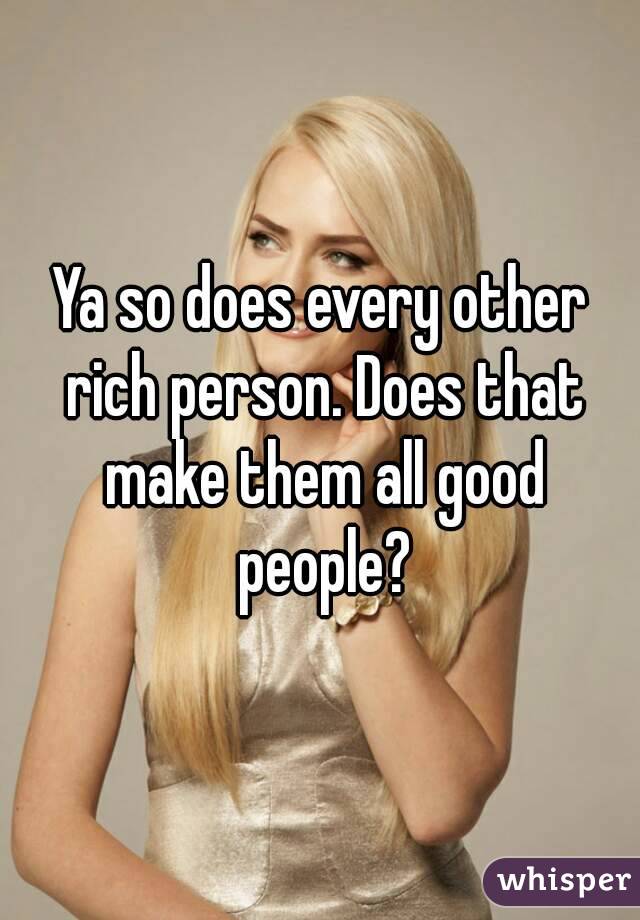 Ya so does every other rich person. Does that make them all good people?

whisper